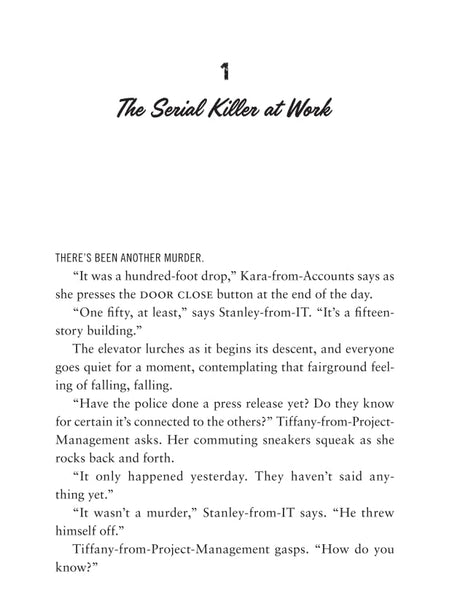 1

The Serial Killer at Work

THERE'S BEEN ANOTHER MURDER.

"It was a hundred-foot drop," Kara-from-Accounts says as she presses the DOOR CLOSE button at the end of the day.

"One fifty, at least," says Stanley-from-IT. "It's a fifteen-story building."

The elevator lurches as it begins its descent, and everyone goes quiet for a moment, contemplating that fairground feeling of falling, falling.

"Have the police done a press release yet? Do they know for certain it's connected to the others?" Tiffany-from-Project-Management asks. Her commuting sneakers squeak as she rocks back and forth.

"It only happened yesterday. They haven't said anything yet."

"It wasn't a murder," Stanley-from-IT says. "He threw himself off."

Tiffany-from-Project-Management gasps. "How do you know?"